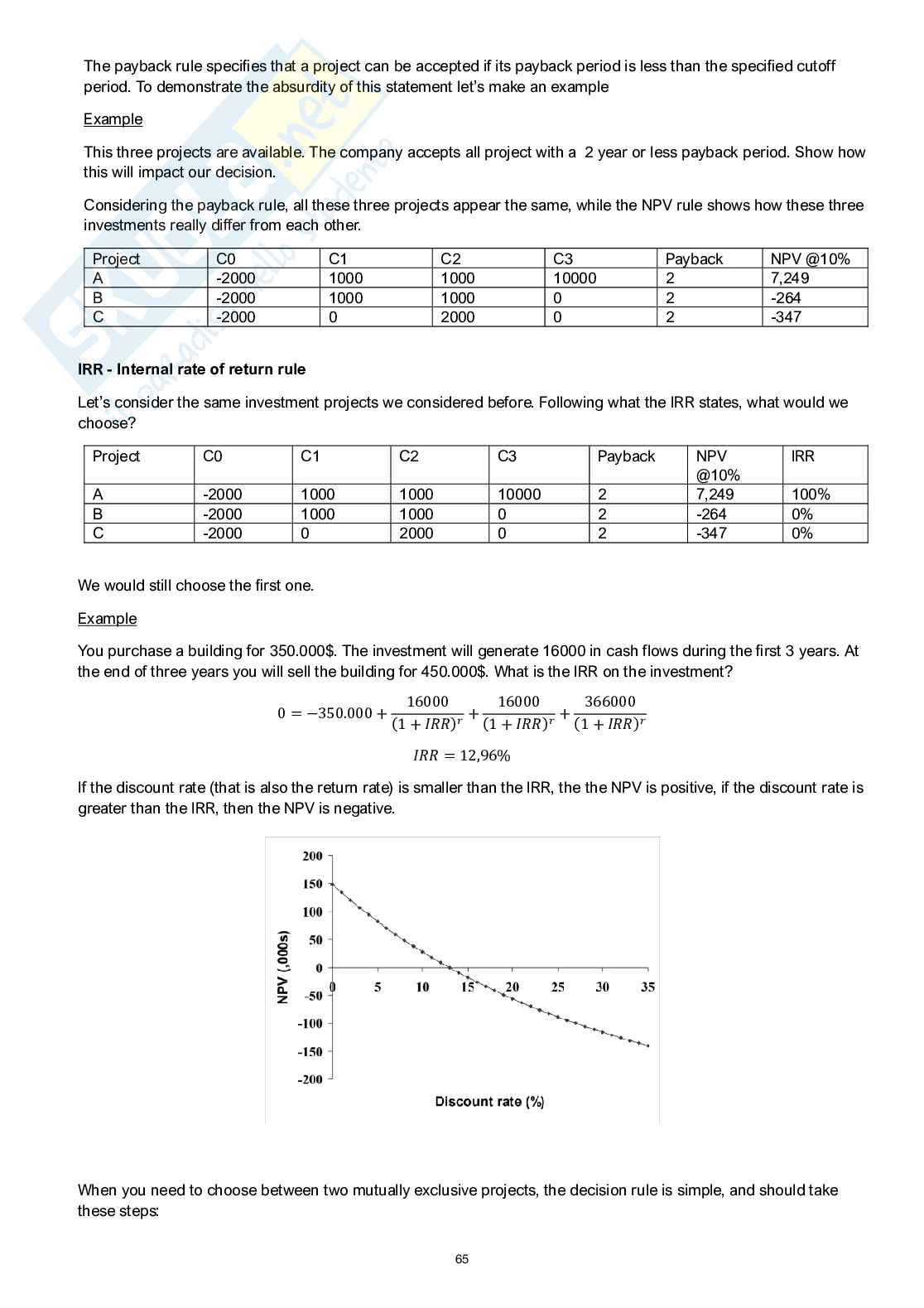 The payback rule specifies that a project can be accepted if its payback period is less than the specified cutoff period. To demonstrate the absurdity of this statement let's make an example

Example

This three projects are available. The company accepts all project with a 2 year or less payback period. Show how this will impact our decision.

Considering the payback rule, all these three projects appear the same, while the NPV rule shows how these three investments really differ from each other.

| Project | C0 | C1 | C2 | C3 | Payback | NPV @10% |
|---|---|---|---|---|---|---|
| A | -2000 | 1000 | 1000 | 10000 | 2 | 7,249 |
| B | -2000 | 1000 | 1000 | 0 | 2 | -264 |
| C | -2000 | 0 | 2000 | 0 | 2 | -347 |

IRR - Internal rate of return rule

Let's consider the same investment projects we considered before. Following what the IRR states, what would we choose?

| Project | C0 | C1 | C2 | C3 | Payback | NPV @10% | IRR |
|---|---|---|---|---|---|---|---|
| A | -2000 | 1000 | 1000 | 10000 | 2 | 7,249 | 100% |
| B | -2000 | 1000 | 1000 | 0 | 2 | -264 | 0% |
| C | -2000 | 0 | 2000 | 0 | 2 | -347 | 0% |

We would still choose the first one.

Example

You purchase a building for 350.000$. The investment will generate 16000 in cash flows during the first 3 years. At the end of three years you will sell the building for 450.000$. What is the IRR on the investment?

$0 = -350.000 + \frac{16000}{(1+IRR)^r} + \frac{16000}{(1+IRR)^r} + \frac{366000}{(1+IRR)^r}$

$IRR = 12,96\%$

If the discount rate (that is also the return rate) is smaller than the IRR, the the NPV is positive, if the discount rate is greater than the IRR, then the NPV is negative.

200
150
100
50
0
-50
-100
-150
-200
NPV (,000s)
0 5 10 15 20 25 30 35
Discount rate (%)

When you need to choose between two mutually exclusive projects, the decision rule is simple, and should take these steps:

65